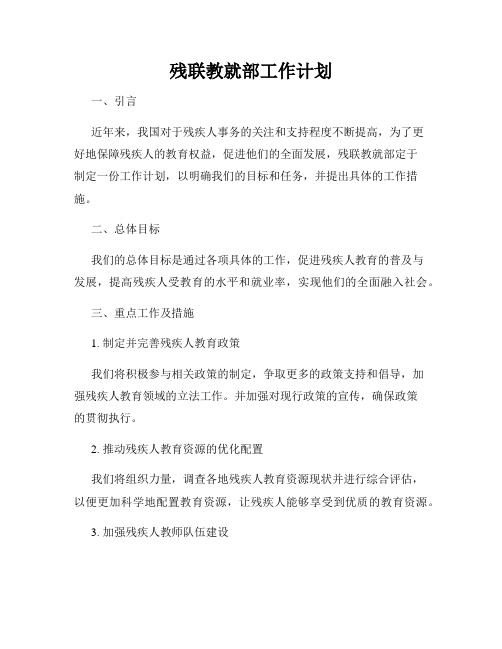 残联教就部工作计划

一、引言

近年来，我国对于残疾人事务的关注和支持程度不断提高，为了更好地保障残疾人的教育权益，促进他们的全面发展，残联教就部定于制定一份工作计划，以明确我们的目标和任务，并提出具体的工作措施。

二、总体目标

我们的总体目标是通过各项具体的工作，促进残疾人教育的普及与发展，提高残疾人受教育的水平和就业率，实现他们的全面融入社会。

三、重点工作及措施

1. 制定并完善残疾人教育政策

我们将积极参与相关政策的制定，争取更多的政策支持和倡导，加强残疾人教育领域的立法工作。并加强对现行政策的宣传，确保政策的贯彻执行。

2. 推动残疾人教育资源的优化配置

我们将组织力量，调查各地残疾人教育资源现状并进行综合评估，以便更加科学地配置教育资源，让残疾人能够享受到优质的教育资源。

3. 加强残疾人教师队伍建设